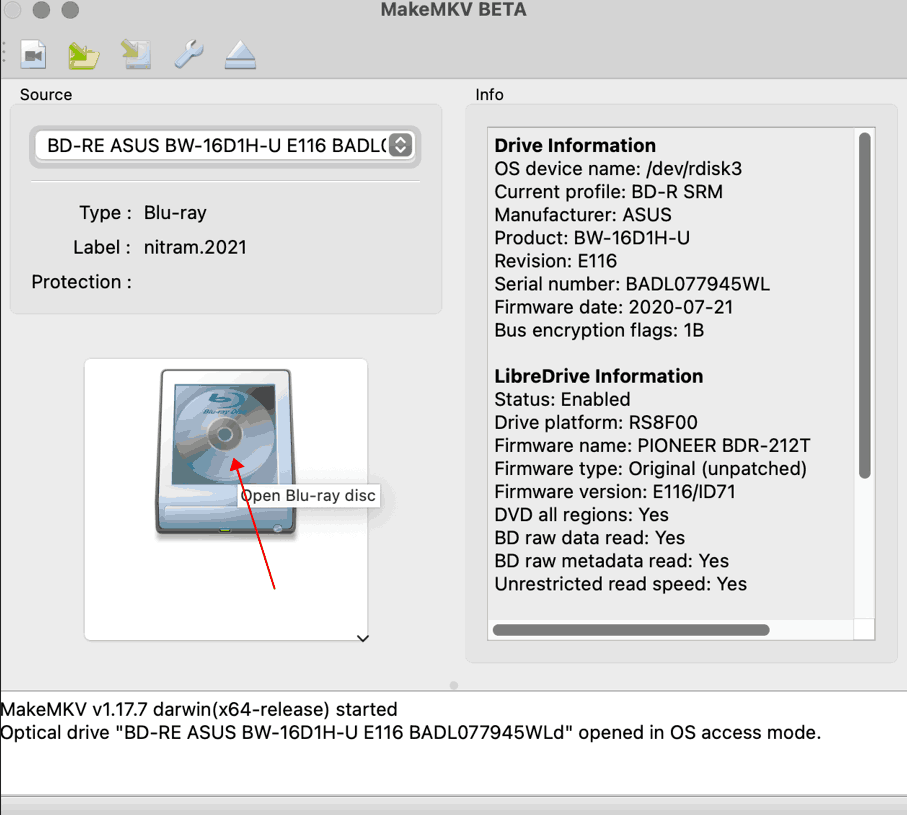 MakeMKV BETA

Source

BD-RE ASUS BW-16D1H-U E116 BADL(

Type : Blu-ray
Label : nitram.2021
Protection :

Blu-ray Disc

Open Blu-ray disc

Info

Drive Information
OS device name: /dev/rdisk3
Current profile: BD-R SRM
Manufacturer: ASUS
Product: BW-16D1H-U
Revision: E116
Serial number: BADL077945WL
Firmware date: 2020-07-21
Bus encryption flags: 1B

LibreDrive Information
Status: Enabled
Drive platform: RS8F00
Firmware name: PIONEER BDR-212T
Firmware type: Original (unpatched)
Firmware version: E116/ID71
DVD all regions: Yes
BD raw data read: Yes
BD raw metadata read: Yes
Unrestricted read speed: Yes

MakeMKV v1.17.7 darwin(x64-release) started
Optical drive "BD-RE ASUS BW-16D1H-U E116 BADL077945WLd" opened in OS access mode.